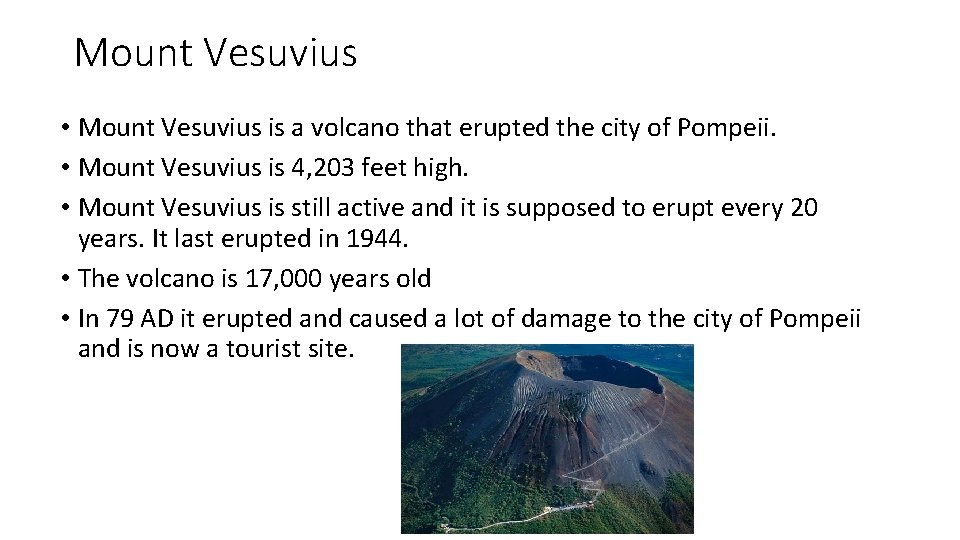 Mount Vesuvius

• Mount Vesuvius is a volcano that erupted the city of Pompeii.
• Mount Vesuvius is 4,203 feet high.
• Mount Vesuvius is still active and it is supposed to erupt every 20 years. It last erupted in 1944.
• The volcano is 17,000 years old
• In 79 AD it erupted and caused a lot of damage to the city of Pompeii and is now a tourist site.